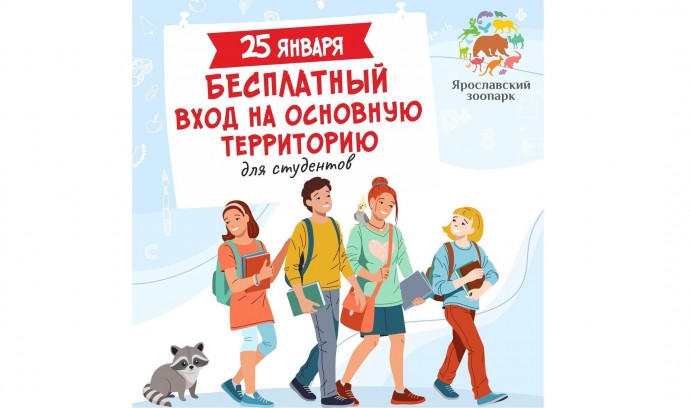 25 ЯНВАРЯ
БЕСПЛАТНЫЙ ВХОД НА ОСНОВНУЮ ТЕРРИТОРИЮ
для студентов

Ярославский зоопарк